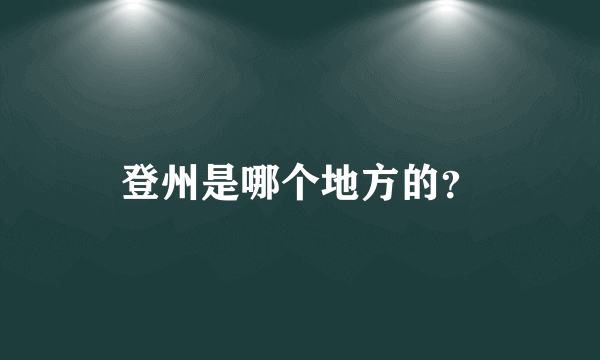 登州是哪个地方的?